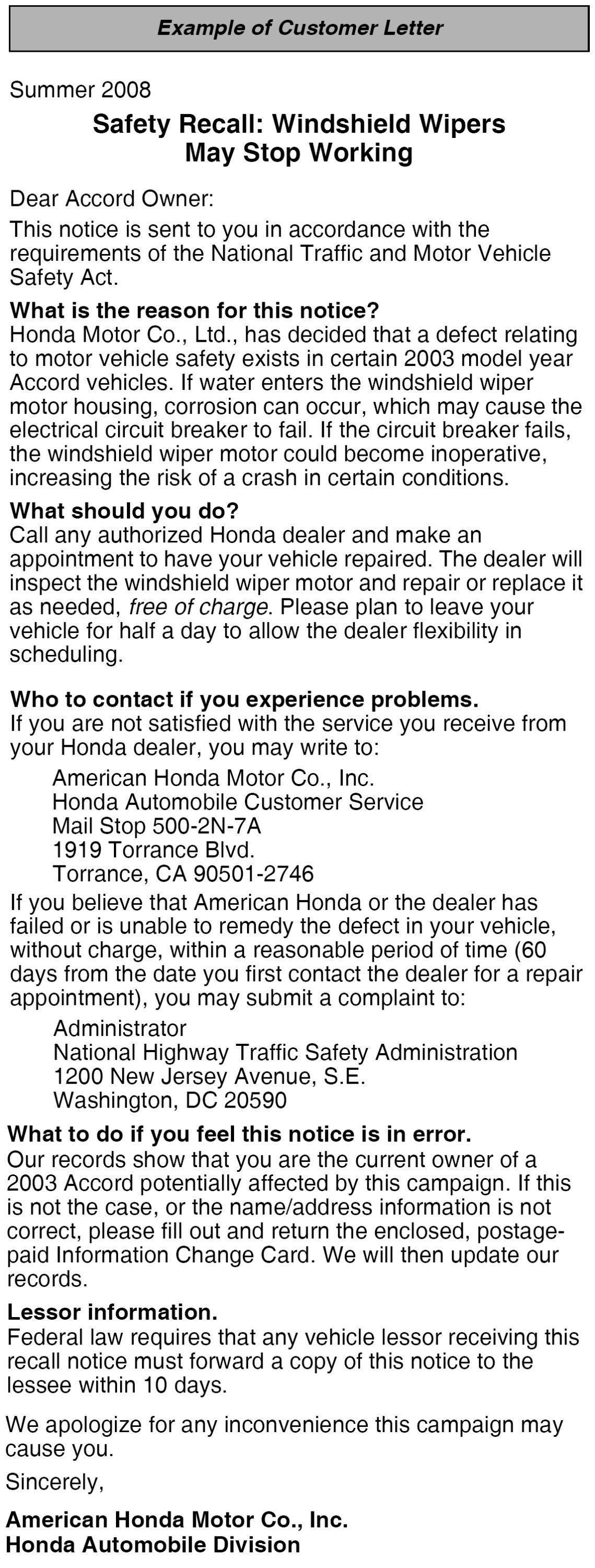 Example of Customer Letter

Summer 2008

Safety Recall: Windshield Wipers May Stop Working

Dear Accord Owner:

This notice is sent to you in accordance with the requirements of the National Traffic and Motor Vehicle Safety Act.

What is the reason for this notice?
Honda Motor Co., Ltd., has decided that a defect relating to motor vehicle safety exists in certain 2003 model year Accord vehicles. If water enters the windshield wiper motor housing, corrosion can occur, which may cause the electrical circuit breaker to fail. If the circuit breaker fails, the windshield wiper motor could become inoperative, increasing the risk of a crash in certain conditions.

What should you do?
Call any authorized Honda dealer and make an appointment to have your vehicle repaired. The dealer will inspect the windshield wiper motor and repair or replace it as needed, free of charge. Please plan to leave your vehicle for half a day to allow the dealer flexibility in scheduling.

Who to contact if you experience problems.
If you are not satisfied with the service you receive from your Honda dealer, you may write to:

American Honda Motor Co., Inc.
Honda Automobile Customer Service
Mail Stop 500-2N-7A
1919 Torrance Blvd.
Torrance, CA 90501-2746

If you believe that American Honda or the dealer has failed or is unable to remedy the defect in your vehicle, without charge, within a reasonable period of time (60 days from the date you first contact the dealer for a repair appointment), you may submit a complaint to:

Administrator
National Highway Traffic Safety Administration
1200 New Jersey Avenue, S.E.
Washington, DC 20590

What to do if you feel this notice is in error.
Our records show that you are the current owner of a 2003 Accord potentially affected by this campaign. If this is not the case, or the name/address information is not correct, please fill out and return the enclosed, postage-paid Information Change Card. We will then update our records.

Lessor information.
Federal law requires that any vehicle lessor receiving this recall notice must forward a copy of this notice to the lessee within 10 days.

We apologize for any inconvenience this campaign may cause you.

Sincerely,

American Honda Motor Co., Inc.
Honda Automobile Division